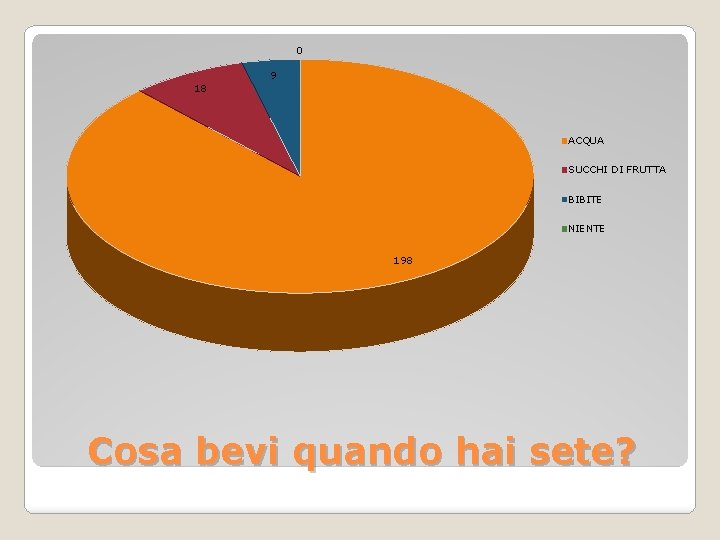 0
9
18
198

ACQUA
SUCCHI DI FRUTTA
BIBITE
NIENTE

Cosa bevi quando hai sete?